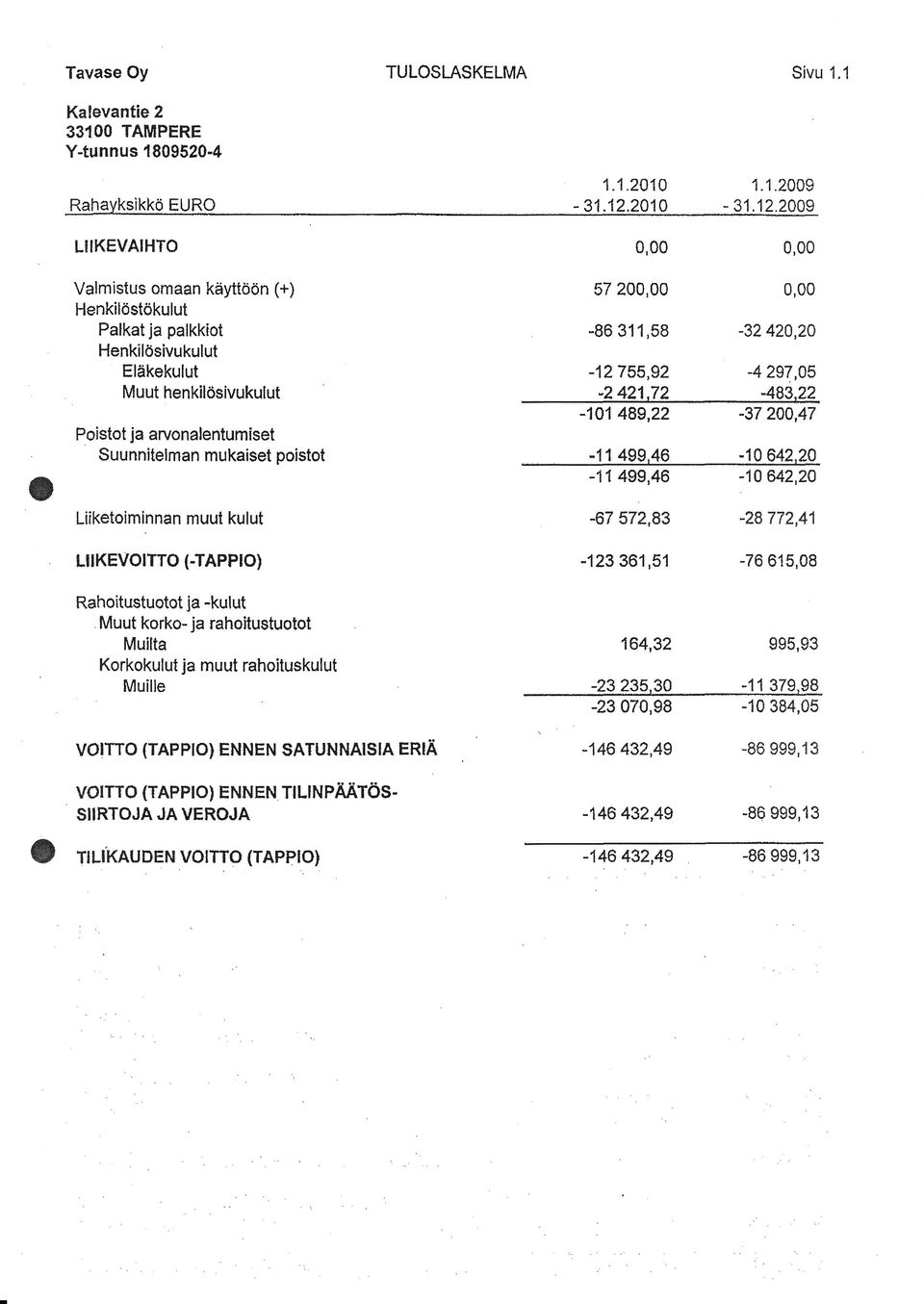 Tavase Oy TULOSLASKELMA Sivu 1.1

Kalevantie 2
33100 TAMPERE
Y-tunnus 1809520-4

| Rahayksikkö EURO | 1.1.2010 - 31.12.2010 | 1.1.2009 - 31.12.2009 |
|---|---|---|
| LIIKEVAIHTO | 0,00 | 0,00 |
| Valmistus omaan käyttöön (+) | 57 200,00 | 0,00 |
| Henkilöstökulut | | |
| Palkat ja palkkiot | -86 311,58 | -32 420,20 |
| Henkilösivukulut | | |
| Eläkekulut | -12 755,92 | -4 297,05 |
| Muut henkilösivukulut | -2 421,72 | -483,22 |
| | -101 489,22 | -37 200,47 |
| Poistot ja arvonalentumiset | | |
| Suunnitelman mukaiset poistot | -11 499,46 | -10 642,20 |
| | -11 499,46 | -10 642,20 |
| Liiketoiminnan muut kulut | -67 572,83 | -28 772,41 |
| LIIKEVOITTO (-TAPPIO) | -123 361,51 | -76 615,08 |
| Rahoitustuotot ja -kulut | | |
| Muut korko- ja rahoitustuotot | | |
| Muilta | 164,32 | 995,93 |
| Korkokulut ja muut rahoituskulut | | |
| Muille | -23 235,30 | -11 379,98 |
| | -23 070,98 | -10 384,05 |
| VOITTO (TAPPIO) ENNEN SATUNNAISIA ERIÄ | -146 432,49 | -86 999,13 |
| VOITTO (TAPPIO) ENNEN TILINPÄÄTÖS-SIIRTOJA JA VEROJA | -146 432,49 | -86 999,13 |
| TILIKAUDEN VOITTO (TAPPIO) | -146 432,49 | -86 999,13 |